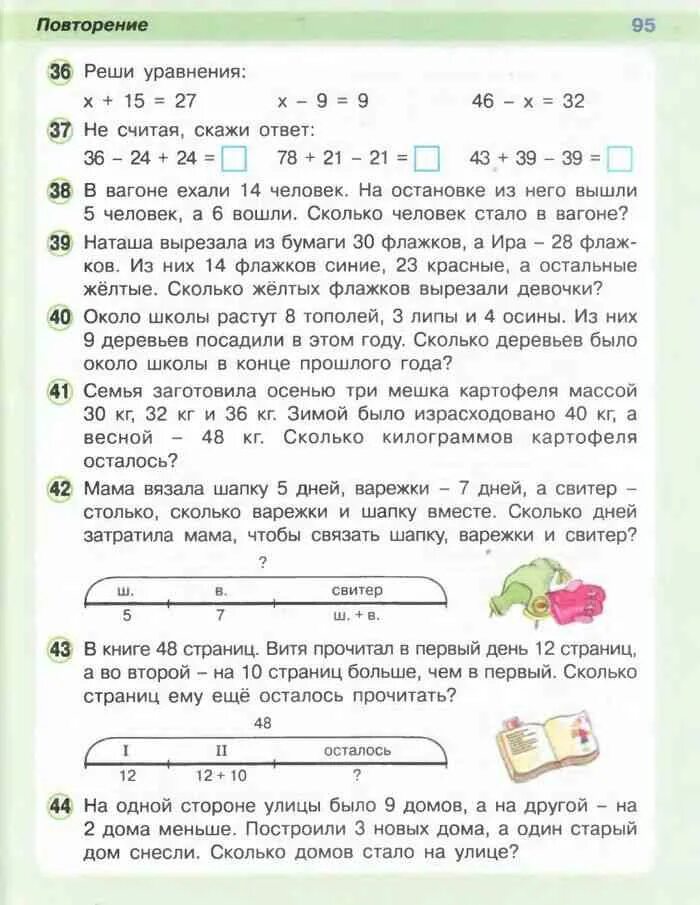 Повторение

95

36 Реши уравнения:

$x + 15 = 27$     $x - 9 = 9$     $46 - x = 32$

37 Не считая, скажи ответ:

$36 - 24 + 24 = \square$     $78 + 21 - 21 = \square$     $43 + 39 - 39 = \square$

38 В вагоне ехали 14 человек. На остановке из него вышли 5 человек, а 6 вошли. Сколько человек стало в вагоне?

39 Наташа вырезала из бумаги 30 флажков, а Ира – 28 флажков. Из них 14 флажков синие, 23 красные, а остальные жёлтые. Сколько жёлтых флажков вырезали девочки?

40 Около школы растут 8 тополей, 3 липы и 4 осины. Из них 9 деревьев посадили в этом году. Сколько деревьев было около школы в конце прошлого года?

41 Семья заготовила осенью три мешка картофеля массой 30 кг, 32 кг и 36 кг. Зимой было израсходовано 40 кг, а весной – 48 кг. Сколько килограммов картофеля осталось?

42 Мама вязала шапку 5 дней, варежки – 7 дней, а свитер – столько, сколько варежки и шапку вместе. Сколько дней затратила мама, чтобы связать шапку, варежки и свитер?

?
ш. в. свитер
5 7 ш. + в.

43 В книге 48 страниц. Витя прочитал в первый день 12 страниц, а во второй – на 10 страниц больше, чем в первый. Сколько страниц ему ещё осталось прочитать?

48
I II осталось
12 12 + 10 ?

44 На одной стороне улицы было 9 домов, а на другой – на 2 дома меньше. Построили 3 новых дома, а один старый дом снесли. Сколько домов стало на улице?